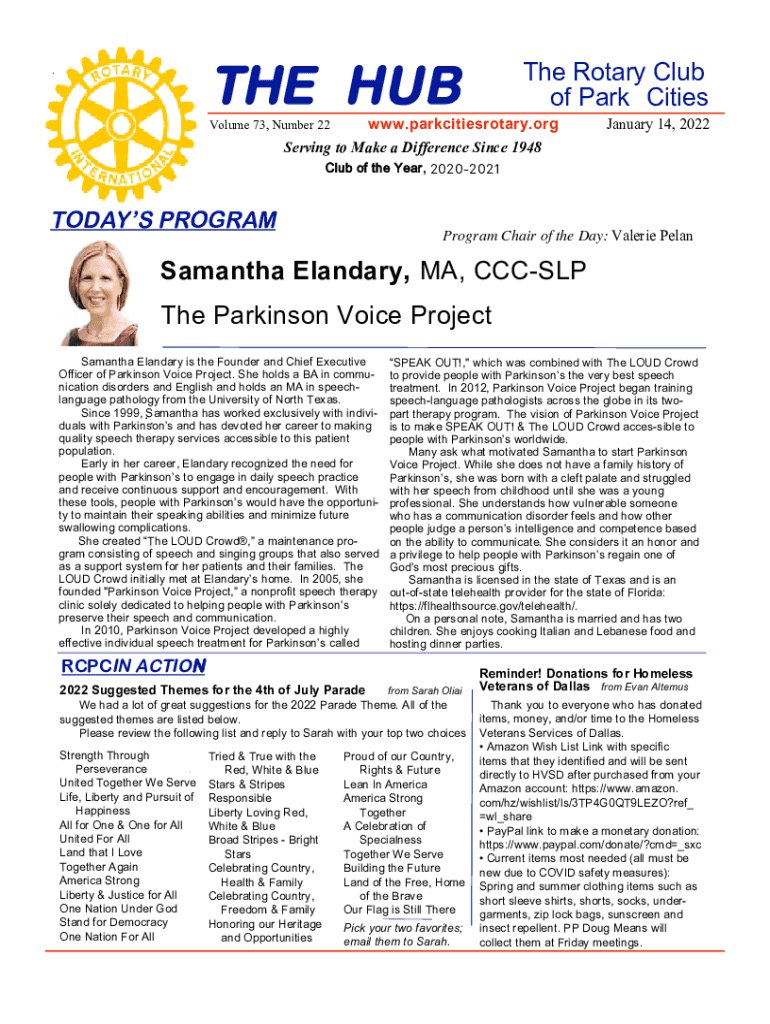 ROTARY INTERNATIONAL

THE HUB

The Rotary Club of Park Cities

Volume 73, Number 22 www.parkcitiesrotary.org January 14, 2022

Serving to Make a Difference Since 1948

Club of the Year, 2020-2021

TODAY'S PROGRAM

Program Chair of the Day: Valerie Pelan

Samantha Elandary, MA, CCC-SLP

The Parkinson Voice Project

Samantha Elandary is the Founder and Chief Executive Officer of Parkinson Voice Project. She holds a BA in communication disorders and English and holds an MA in speech-language pathology from the University of North Texas.

Since 1999, Samantha has worked exclusively with individuals with Parkinson's and has devoted her career to making quality speech therapy services accessible to this patient population.

Early in her career, Elandary recognized the need for people with Parkinson's to engage in daily speech practice and receive continuous support and encouragement. With these tools, people with Parkinson's would have the opportunity to maintain their speaking abilities and minimize future swallowing complications.

She created "The LOUD Crowd®," a maintenance program consisting of speech and singing groups that also served as a support system for her patients and their families. The LOUD Crowd initially met at Elandary's home. In 2005, she founded "Parkinson Voice Project," a nonprofit speech therapy clinic solely dedicated to helping people with Parkinson's preserve their speech and communication.

In 2010, Parkinson Voice Project developed a highly effective individual speech treatment for Parkinson's called "SPEAK OUT!," which was combined with The LOUD Crowd to provide people with Parkinson's the very best speech treatment. In 2012, Parkinson Voice Project began training speech-language pathologists across the globe in its two-part therapy program. The vision of Parkinson Voice Project is to make SPEAK OUT! & The LOUD Crowd acces-sible to people with Parkinson's worldwide.

Many ask what motivated Samantha to start Parkinson Voice Project. While she does not have a family history of Parkinson's, she was born with a cleft palate and struggled with her speech from childhood until she was a young professional. She understands how vulnerable someone who has a communication disorder feels and how other people judge a person's intelligence and competence based on the ability to communicate. She considers it an honor and a privilege to help people with Parkinson's regain one of God's most precious gifts.

Samantha is licensed in the state of Texas and is an out-of-state telehealth provider for the state of Florida: https://flhealthsource.gov/telehealth/.

On a personal note, Samantha is married and has two children. She enjoys cooking Italian and Lebanese food and hosting dinner parties.

RCPC IN ACTION

2022 Suggested Themes for the 4th of July Parade from Sarah Oliai

We had a lot of great suggestions for the 2022 Parade Theme. All of the suggested themes are listed below.

Please review the following list and reply to Sarah with your top two choices

Strength Through Perseverance
United Together We Serve
Life, Liberty and Pursuit of Happiness
All for One & One for All
United For All
Land that I Love
Together Again
America Strong
Liberty & Justice for All
One Nation Under God
Stand for Democracy
One Nation For All

Tried & True with the Red, White & Blue
Stars & Stripes
Responsible
Liberty Loving Red, White & Blue
Broad Stripes - Bright Stars
Celebrating Country, Health & Family
Celebrating Country, Freedom & Family
Honoring our Heritage and Opportunities

Proud of our Country, Rights & Future
Lean In America
America Strong Together
A Celebration of Specialness
Together We Serve
Building the Future
Land of the Free, Home of the Brave
Our Flag is Still There

Pick your two favorites; email them to Sarah.

Reminder! Donations for Homeless Veterans of Dallas from Evan Altemus

Thank you to everyone who has donated items, money, and/or time to the Homeless Veterans Services of Dallas.

• Amazon Wish List Link with specific items that they identified and will be sent directly to HVSD after purchased from your Amazon account: https://www.amazon.com/hz/wishlist/ls/3TP4G0QT9LEZO?ref_=wl_share

• PayPal link to make a monetary donation: https://www.paypal.com/donate/?cmd=_sxc

• Current items most needed (all must be new due to COVID safety measures): Spring and summer clothing items such as short sleeve shirts, shorts, socks, undergarments, zip lock bags, sunscreen and insect repellent. PP Doug Means will collect them at Friday meetings.